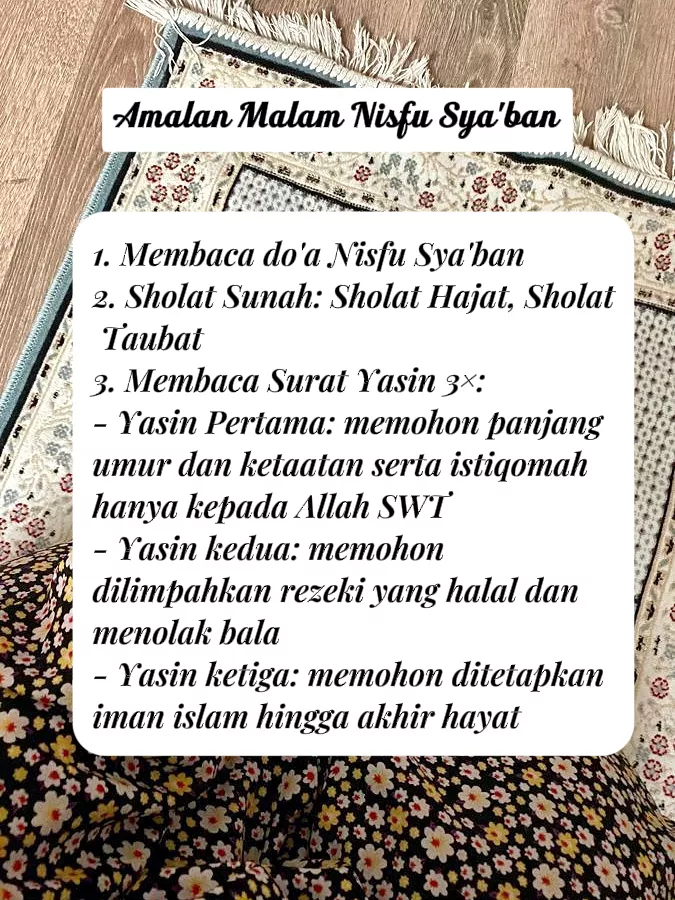 Amalan Malam Nisfu Sya'ban

1. Membaca do'a Nisfu Sya'ban
2. Sholat Sunah: Sholat Hajat, Sholat Taubat
3. Membaca Surat Yasin 3×:
- Yasin Pertama: memohon panjang umur dan ketaatan serta istiqomah hanya kepada Allah SWT
- Yasin kedua: memohon dilimpahkan rezeki yang halal dan menolak bala
- Yasin ketiga: memohon ditetapkan iman islam hingga akhir hayat